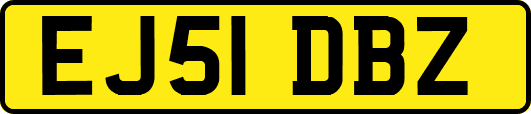 EJ51 DBZ